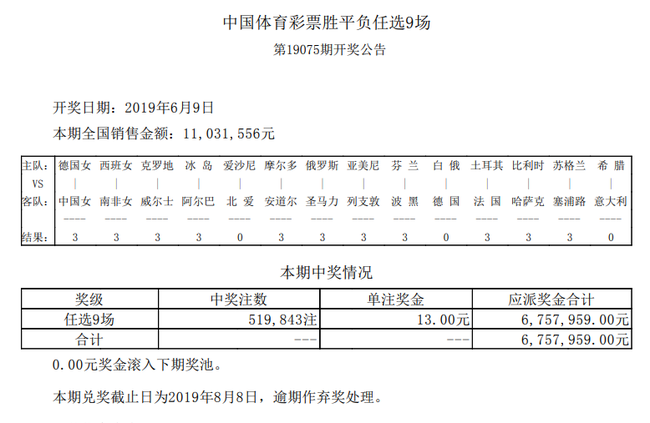 中国体育彩票胜平负任选9场

第19075期开奖公告

开奖日期：2019年6月9日

本期全国销售金额：11,031,556元

| 主队： | 德国女 | 西班女 | 克罗地 | 冰 岛 | 爱沙尼 | 摩尔多 | 俄罗斯 | 亚美尼 | 芬 兰 | 白 俄 | 土耳其 | 比利时 | 苏格兰 | 希 腊 |
|---|---|---|---|---|---|---|---|---|---|---|---|---|---|---|
| VS | \| | \| | \| | \| | \| | \| | \| | \| | \| | \| | \| | \| | \| | \| |
| 客队： | 中国女 | 南非女 | 威尔士 | 阿尔巴 | 北 爱 | 安道尔 | 圣马力 | 列支敦 | 波 黑 | 德 国 | 法 国 | 哈萨克 | 塞浦路 | 意大利 |
|  | ---- | ---- | ---- | ---- | ---- | ---- | ---- | ---- | ---- | ---- | ---- | ---- | ---- | ---- |
| 结果： | 3 | 3 | 3 | 3 | 0 | 3 | 3 | 3 | 3 | 0 | 3 | 3 | 3 | 0 |

本期中奖情况

| 奖级 | 中奖注数 | 单注奖金 | 应派奖金合计 |
|---|---|---|---|
| 任选9场 | 519,843注 | 13.00元 | 6,757,959.00元 |
| 合计 | --- | --- | 6,757,959.00元 |

0.00元奖金滚入下期奖池。

本期兑奖截止日为2019年8月8日，逾期作弃奖处理。